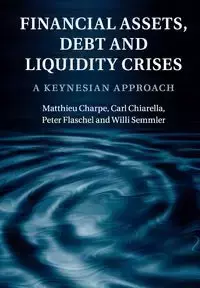 FINANCIAL ASSETS, DEBT AND LIQUIDITY CRISES

A KEYNESIAN APPROACH

Matthieu Charpe, Carl Chiarella, Peter Flaschel and Willi Semmler